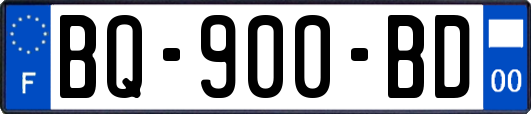 F
BQ-900-BD
00